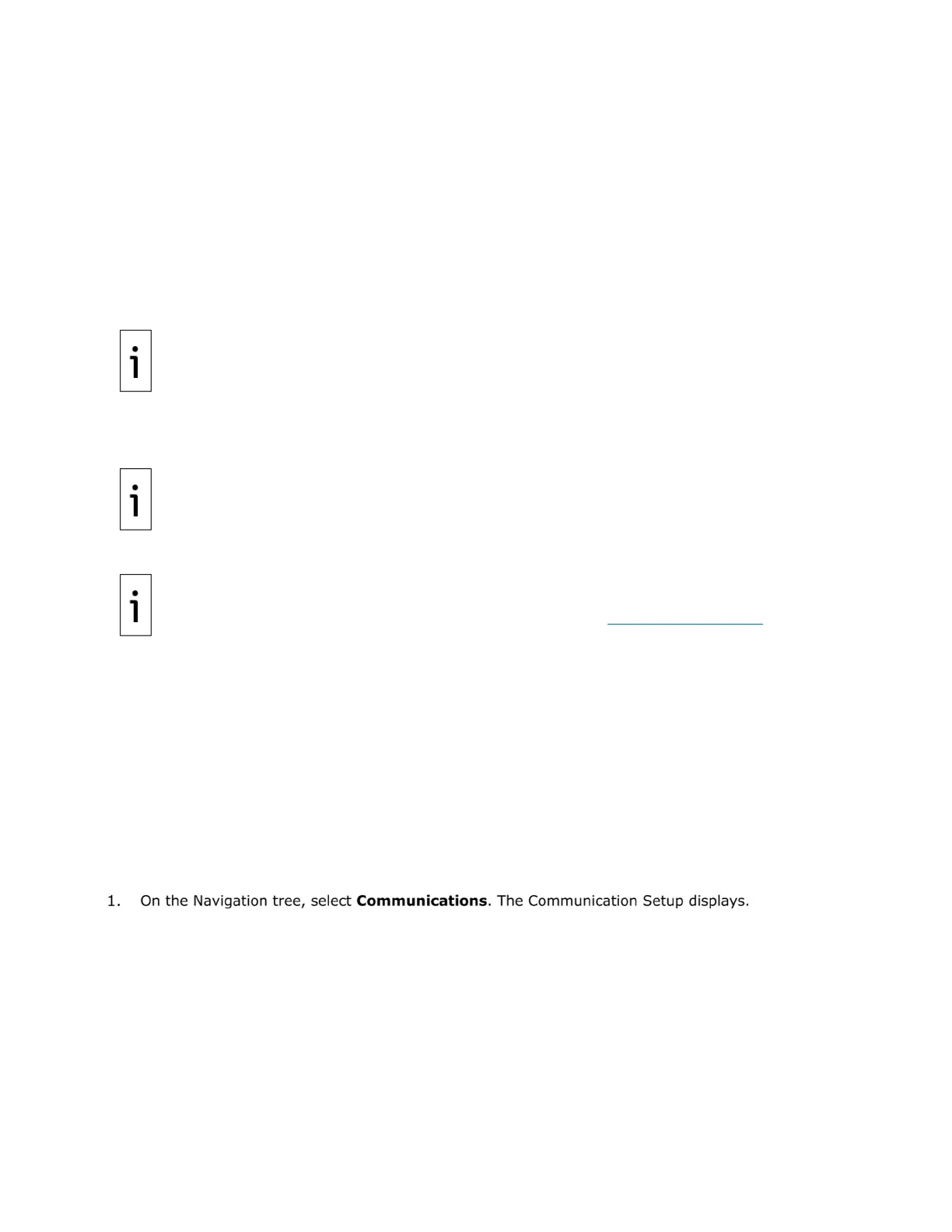 1. On the Navigation tree, select Communications. The Communication Setup displays.